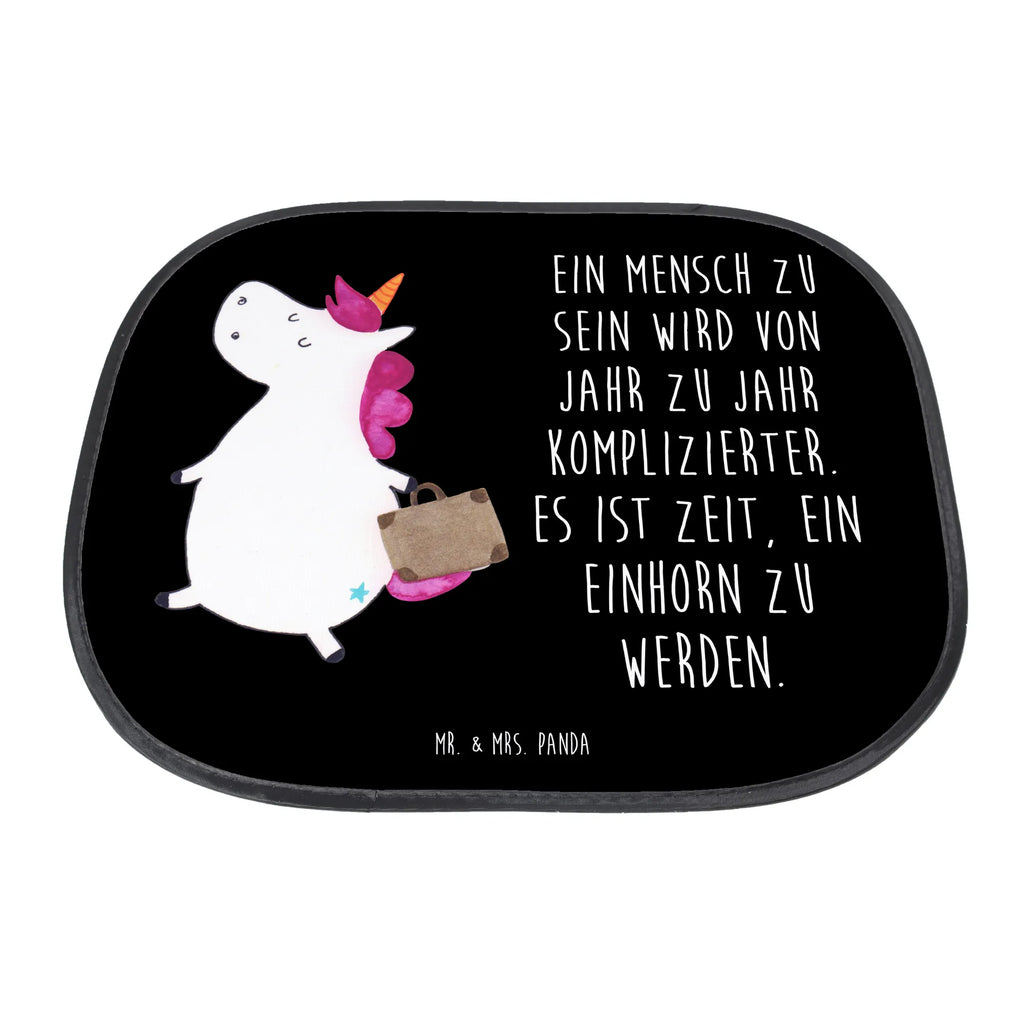 EIN MENSCH ZU SEIN WIRD VON JAHR ZU JAHR KOMPLIZIERTER. ES IST ZEIT, EIN EINHORN ZU WERDEN.

MR. & MRS. PANDA